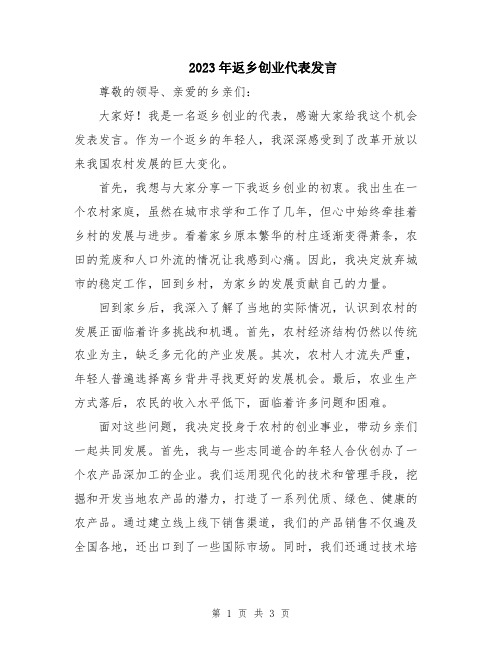 2023年返乡创业代表发言

尊敬的领导、亲爱的乡亲们：

大家好！我是一名返乡创业的代表，感谢大家给我这个机会发表发言。作为一个返乡的年轻人，我深深感受到了改革开放以来我国农村发展的巨大变化。

首先，我想与大家分享一下我返乡创业的初衷。我出生在一个农村家庭，虽然在城市求学和工作了几年，但心中始终牵挂着乡村的发展与进步。看着家乡原本繁华的村庄逐渐变得萧条，农田的荒废和人口外流的情况让我感到心痛。因此，我决定放弃城市的稳定工作，回到乡村，为家乡的发展贡献自己的力量。

回到家乡后，我深入了解了当地的实际情况，认识到农村的发展正面临着许多挑战和机遇。首先，农村经济结构仍然以传统农业为主，缺乏多元化的产业发展。其次，农村人才流失严重，年轻人普遍选择离乡背井寻找更好的发展机会。最后，农业生产方式落后，农民的收入水平低下，面临着许多问题和困难。

面对这些问题，我决定投身于农村的创业事业，带动乡亲们一起共同发展。首先，我与一些志同道合的年轻人合伙创办了一个农产品深加工的企业。我们运用现代化的技术和管理手段，挖掘和开发当地农产品的潜力，打造了一系列优质、绿色、健康的农产品。通过建立线上线下销售渠道，我们的产品销售不仅遍及全国各地，还出口到了一些国际市场。同时，我们还通过技术培

第 1 页 共 3 页